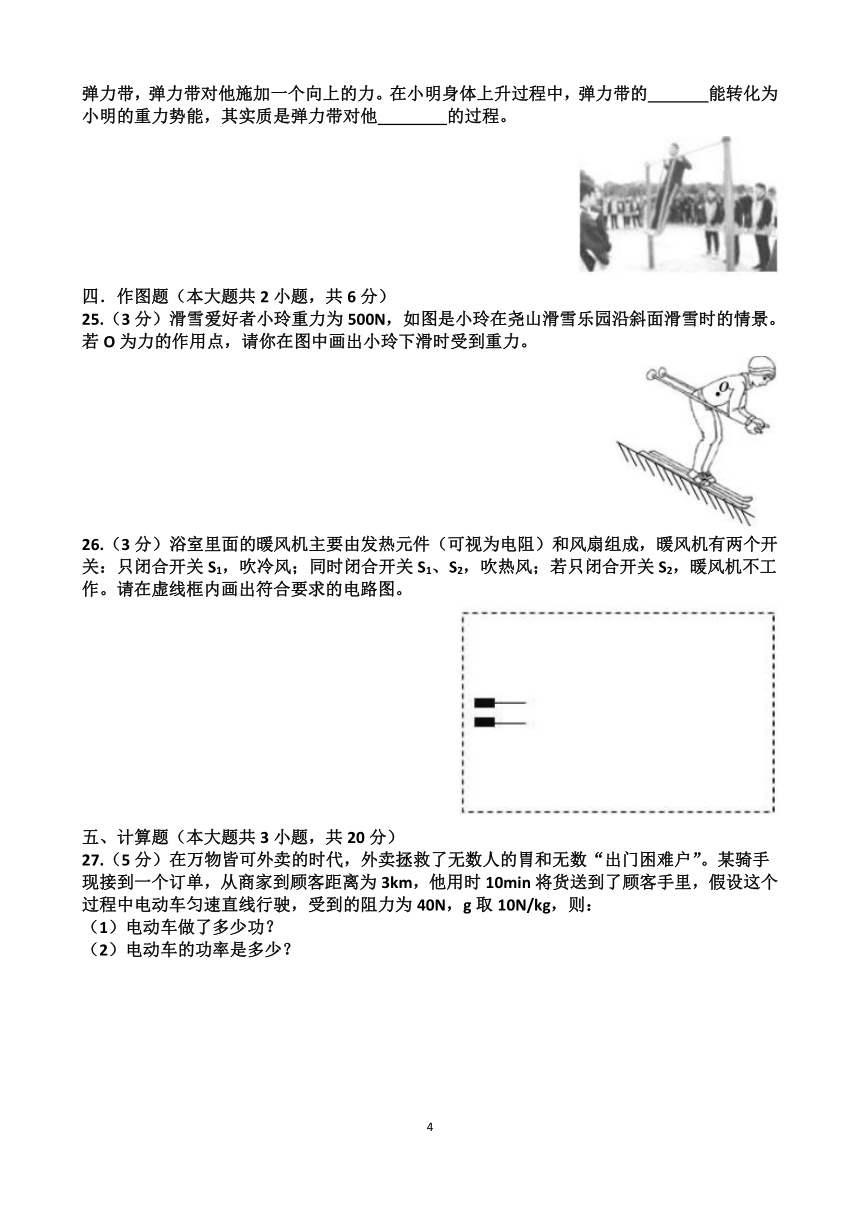 弹力带，弹力带对他施加一个向上的力。在小明身体上升过程中，弹力带的\_\_\_\_\_\_\_能转化为小明的重力势能，其实质是弹力带对他\_\_\_\_\_\_\_\_的过程。

四．作图题（本大题共 2 小题，共 6 分）

25.（3 分）滑雪爱好者小玲重力为 500N，如图是小玲在尧山滑雪乐园沿斜面滑雪时的情景。若 O 为力的作用点，请你在图中画出小玲下滑时受到重力。

O

26.（3 分）浴室里面的暖风机主要由发热元件（可视为电阻）和风扇组成，暖风机有两个开关：只闭合开关 $S_1$，吹冷风；同时闭合开关 $S_1$、$S_2$，吹热风；若只闭合开关 $S_2$，暖风机不工作。请在虚线框内画出符合要求的电路图。

五、计算题（本大题共 3 小题，共 20 分）

27.（5 分）在万物皆可外卖的时代，外卖拯救了无数人的胃和无数“出门困难户”。某骑手现接到一个订单，从商家到顾客距离为 3km，他用时 10min 将货送到了顾客手里，假设这个过程中电动车匀速直线行驶，受到的阻力为 40N，g 取 10N/kg，则：

（1）电动车做了多少功？

（2）电动车的功率是多少？

4